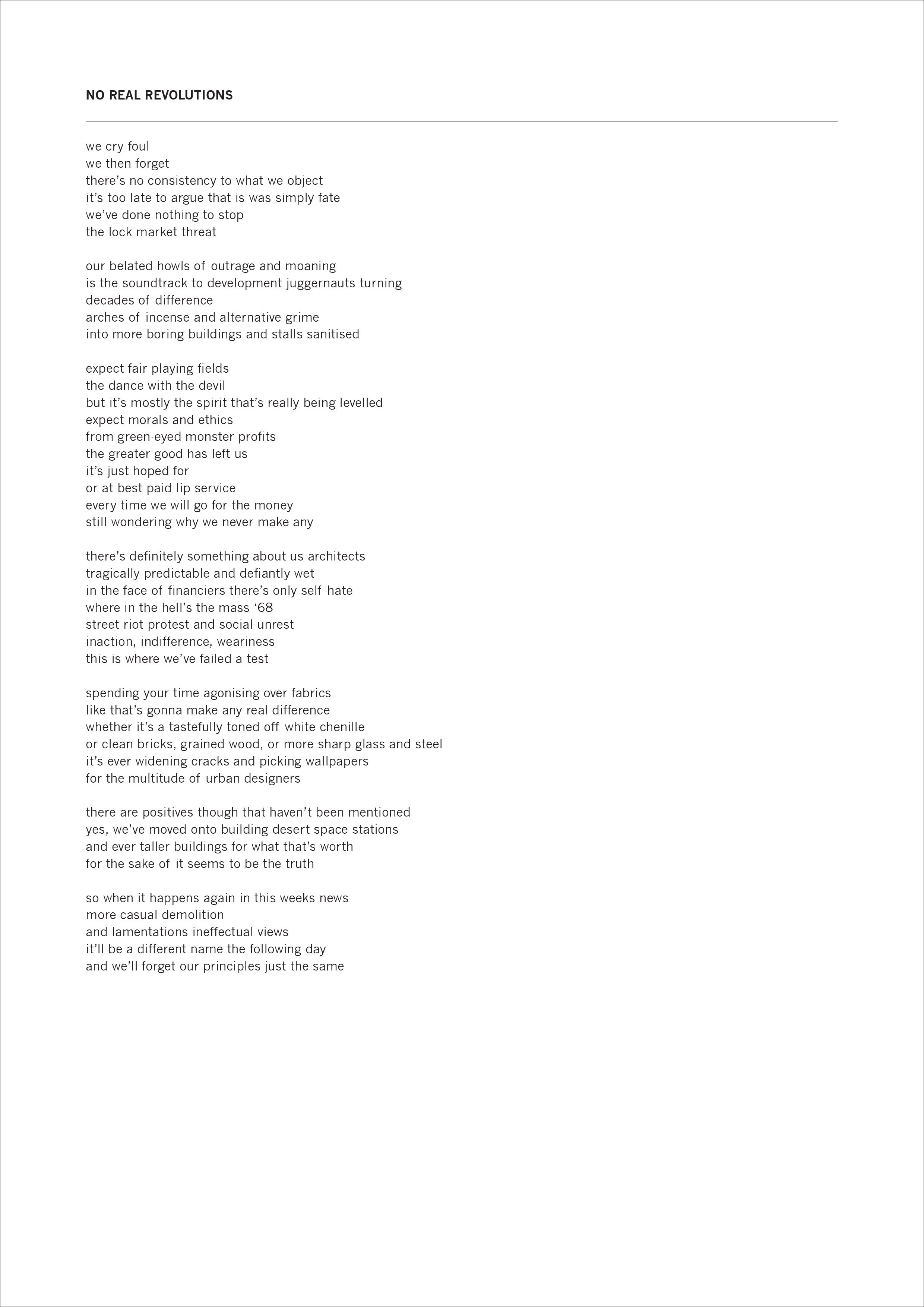 NO REAL REVOLUTIONS

we cry foul
we then forget
there's no consistency to what we object
it's too late to argue that is was simply fate
we've done nothing to stop
the lock market threat

our belated howls of outrage and moaning
is the soundtrack to development juggernauts turning
decades of difference
arches of incense and alternative grime
into more boring buildings and stalls sanitised

expect fair playing fields
the dance with the devil
but it's mostly the spirit that's really being levelled
expect morals and ethics
from green-eyed monster profits
the greater good has left us
it's just hoped for
or at best paid lip service
every time we will go for the money
still wondering why we never make any

there's definitely something about us architects
tragically predictable and defiantly wet
in the face of financiers there's only self hate
where in the hell's the mass '68
street riot protest and social unrest
inaction, indifference, weariness
this is where we've failed a test

spending your time agonising over fabrics
like that's gonna make any real difference
whether it's a tastefully toned off white chenille
or clean bricks, grained wood, or more sharp glass and steel
it's ever widening cracks and picking wallpapers
for the multitude of urban designers

there are positives though that haven't been mentioned
yes, we've moved onto building desert space stations
and ever taller buildings for what that's worth
for the sake of it seems to be the truth

so when it happens again in this weeks news
more casual demolition
and lamentations ineffectual views
it'll be a different name the following day
and we'll forget our principles just the same